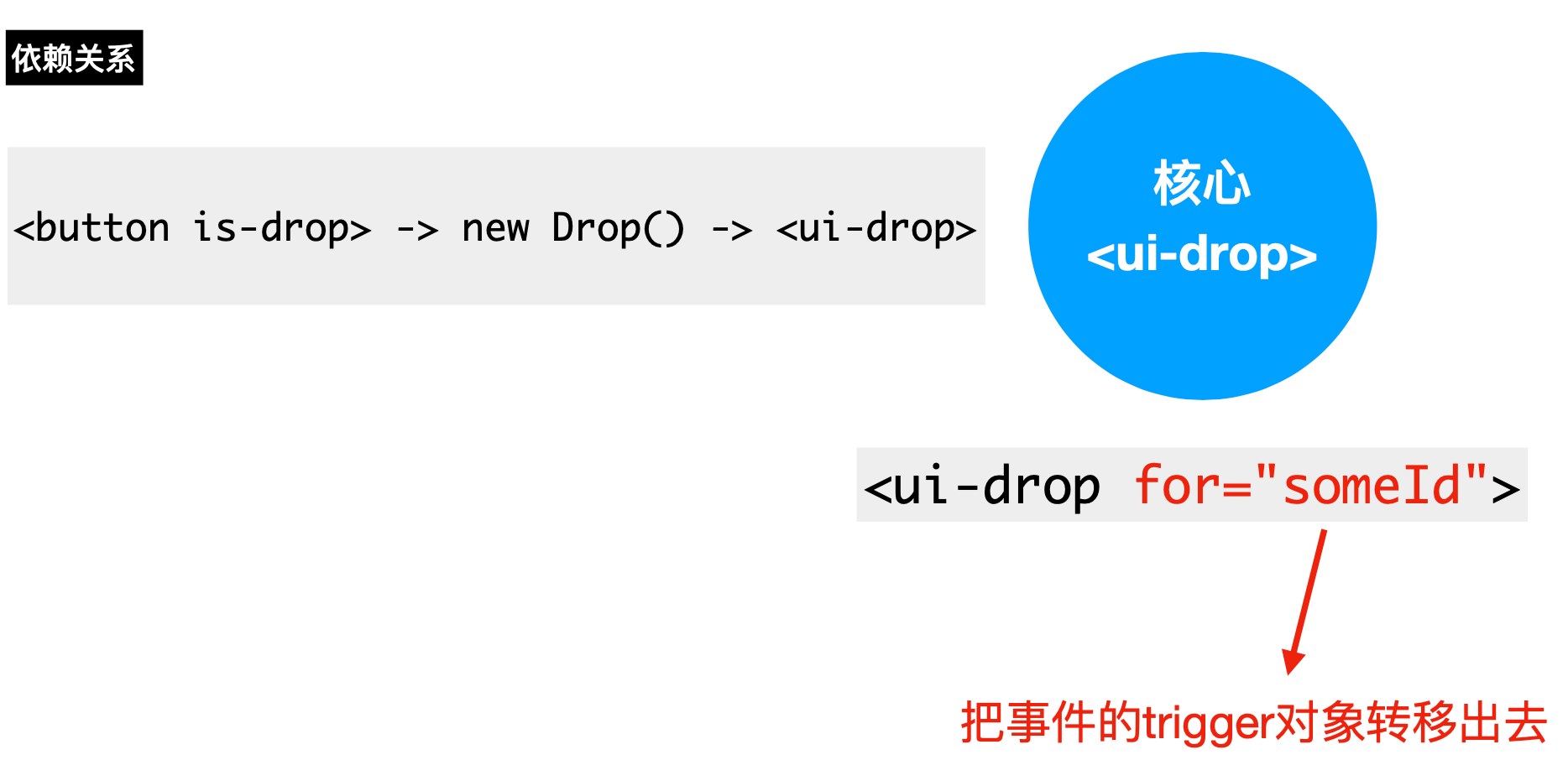 依赖关系

<button is-drop> -> new Drop() -> <ui-drop>

核心
<ui-drop>

<ui-drop for="someId">

把事件的trigger对象转移出去